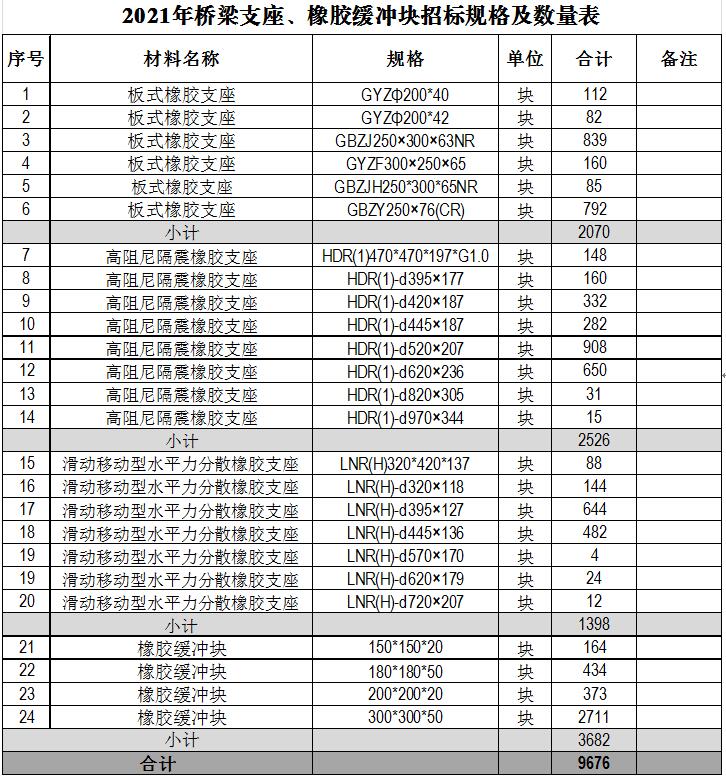 2021年桥梁支座、橡胶缓冲块招标规格及数量表

| 序号 | 材料名称 | 规格 | 单位 | 合计 | 备注 |
|---|---|---|---|---|---|
| 1 | 板式橡胶支座 | GYZΦ200*40 | 块 | 112 | |
| 2 | 板式橡胶支座 | GYZΦ200*42 | 块 | 82 | |
| 3 | 板式橡胶支座 | GBZJ250×300×63NR | 块 | 839 | |
| 4 | 板式橡胶支座 | GYZF300×250×65 | 块 | 160 | |
| 5 | 板式橡胶支座 | GBZJH250*300*65NR | 块 | 85 | |
| 6 | 板式橡胶支座 | GBZY250×76(CR) | 块 | 792 | |
| | 小计 | | | 2070 | |
| 7 | 高阻尼隔震橡胶支座 | HDR(1)470*470*197*G1.0 | 块 | 148 | |
| 8 | 高阻尼隔震橡胶支座 | HDR(1)-d395×177 | 块 | 160 | |
| 9 | 高阻尼隔震橡胶支座 | HDR(1)-d420×187 | 块 | 332 | |
| 10 | 高阻尼隔震橡胶支座 | HDR(1)-d445×187 | 块 | 282 | |
| 11 | 高阻尼隔震橡胶支座 | HDR(1)-d520×207 | 块 | 908 | |
| 12 | 高阻尼隔震橡胶支座 | HDR(1)-d620×236 | 块 | 650 | |
| 13 | 高阻尼隔震橡胶支座 | HDR(1)-d820×305 | 块 | 31 | |
| 14 | 高阻尼隔震橡胶支座 | HDR(1)-d970×344 | 块 | 15 | |
| | 小计 | | | 2526 | |
| 15 | 滑动移动型水平力分散橡胶支座 | LNR(H)320*420*137 | 块 | 88 | |
| 16 | 滑动移动型水平力分散橡胶支座 | LNR(H)-d320×118 | 块 | 144 | |
| 17 | 滑动移动型水平力分散橡胶支座 | LNR(H)-d395×127 | 块 | 644 | |
| 18 | 滑动移动型水平力分散橡胶支座 | LNR(H)-d445×136 | 块 | 482 | |
| 19 | 滑动移动型水平力分散橡胶支座 | LNR(H)-d570×170 | 块 | 4 | |
| 19 | 滑动移动型水平力分散橡胶支座 | LNR(H)-d620×179 | 块 | 24 | |
| 20 | 滑动移动型水平力分散橡胶支座 | LNR(H)-d720×207 | 块 | 12 | |
| | 小计 | | | 1398 | |
| 21 | 橡胶缓冲块 | 150*150*20 | 块 | 164 | |
| 22 | 橡胶缓冲块 | 180*180*50 | 块 | 434 | |
| 23 | 橡胶缓冲块 | 200*200*20 | 块 | 373 | |
| 24 | 橡胶缓冲块 | 300*300*50 | 块 | 2711 | |
| | 小计 | | | 3682 | |
| | 合计 | | | 9676 | |